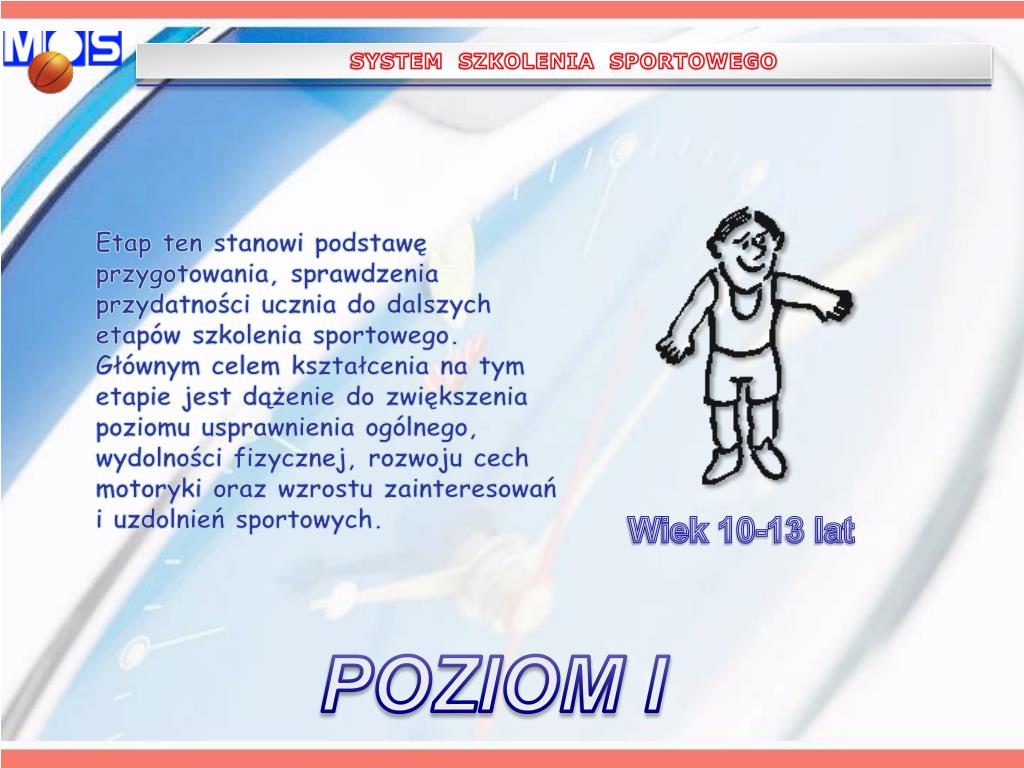 MOS

SYSTEM SZKOLENIA SPORTOWEGO

Etap ten stanowi podstawę przygotowania, sprawdzenia przydatności ucznia do dalszych etapów szkolenia sportowego. Głównym celem kształcenia na tym etapie jest dążenie do zwiększenia poziomu usprawnienia ogólnego, wydolności fizycznej, rozwoju cech motoryki oraz wzrostu zainteresowań i uzdolnień sportowych.

Wiek 10-13 lat

POZIOM I